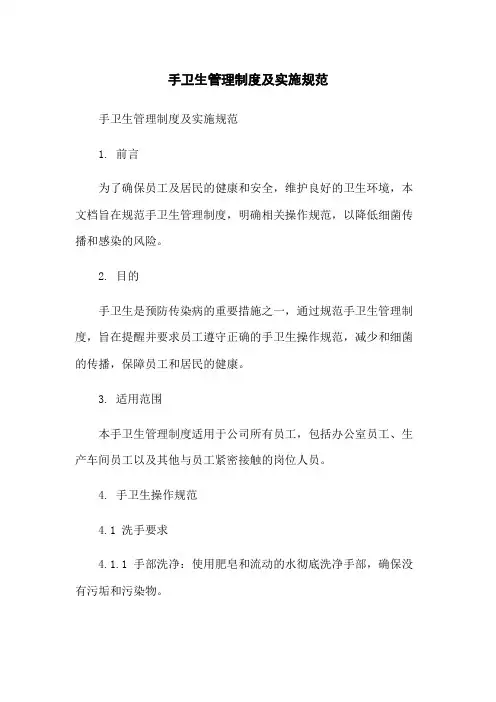 手卫生管理制度及实施规范

手卫生管理制度及实施规范

1. 前言

为了确保员工及居民的健康和安全，维护良好的卫生环境，本文档旨在规范手卫生管理制度，明确相关操作规范，以降低细菌传播和感染的风险。

2. 目的

手卫生是预防传染病的重要措施之一，通过规范手卫生管理制度，旨在提醒并要求员工遵守正确的手卫生操作规范，减少和细菌的传播，保障员工和居民的健康。

3. 适用范围

本手卫生管理制度适用于公司所有员工，包括办公室员工、生产车间员工以及其他与员工紧密接触的岗位人员。

4. 手卫生操作规范

4.1 洗手要求

4.1.1 手部洗净：使用肥皂和流动的水彻底洗净手部，确保没有污垢和污染物。